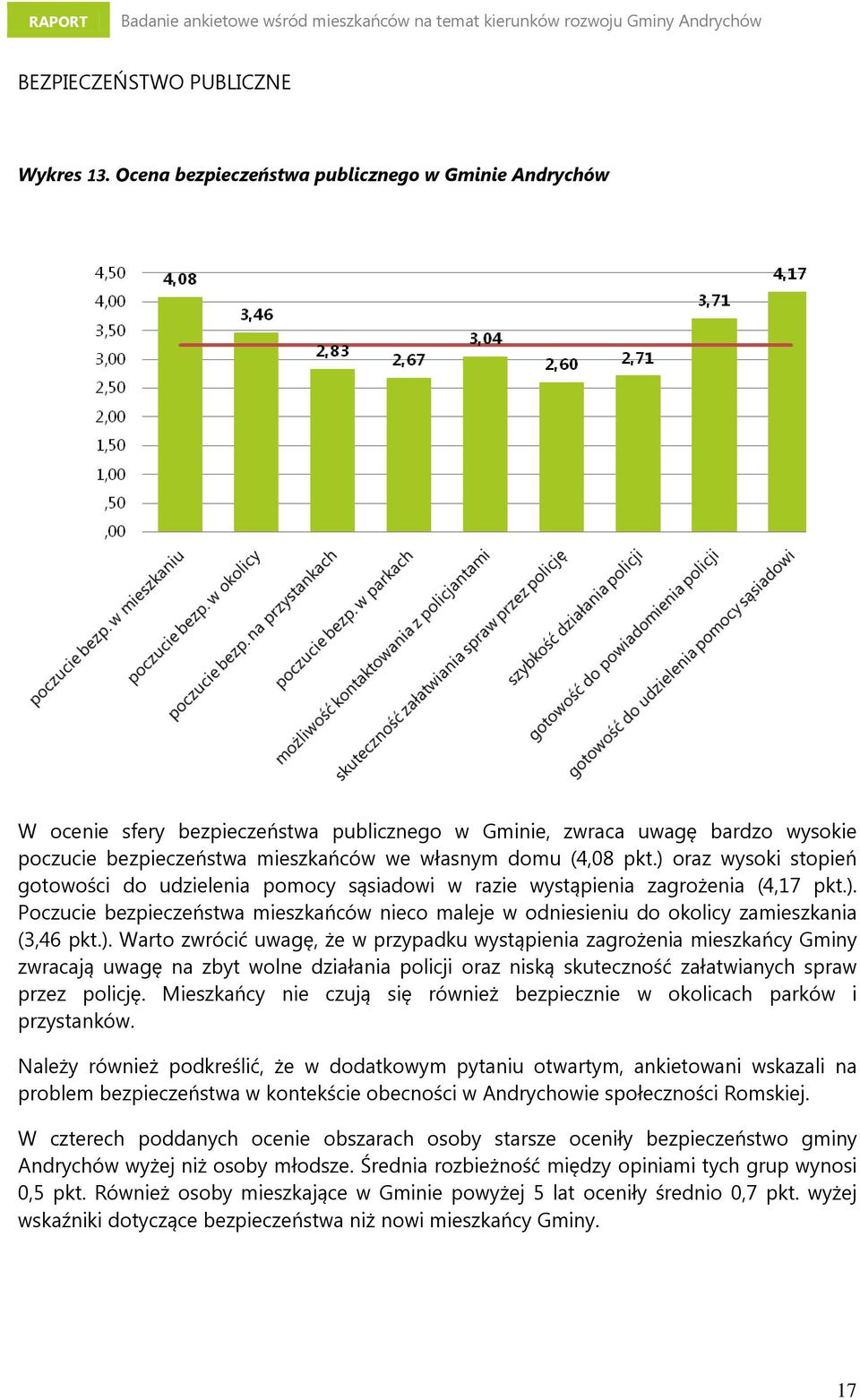 RAPORT Badanie ankietowe wśród mieszkańców na temat kierunków rozwoju Gminy Andrychów

BEZPIECZEŃSTWO PUBLICZNE

Wykres 13. Ocena bezpieczeństwa publicznego w Gminie Andrychów

4,50
4,00
3,50
3,00
2,50
2,00
1,50
1,00
,50
,00

4,08
3,46
2,83
2,67
3,04
2,60
2,71
3,71
4,17

poczucie bezp. w mieszkaniu
poczucie bezp. w okolicy
poczucie bezp. na przystankach
poczucie bezp. w parkach
możliwość kontaktowania z policjantami
skuteczność załatwiania spraw przez policję
szybkość działania policji
gotowość do powiadomienia policji
gotowość do udzielenia pomocy sąsiadowi

W ocenie sfery bezpieczeństwa publicznego w Gminie, zwraca uwagę bardzo wysokie poczucie bezpieczeństwa mieszkańców we własnym domu (4,08 pkt.) oraz wysoki stopień gotowości do udzielenia pomocy sąsiadowi w razie wystąpienia zagrożenia (4,17 pkt.). Poczucie bezpieczeństwa mieszkańców nieco maleje w odniesieniu do okolicy zamieszkania (3,46 pkt.). Warto zwrócić uwagę, że w przypadku wystąpienia zagrożenia mieszkańcy Gminy zwracają uwagę na zbyt wolne działania policji oraz niską skuteczność załatwianych spraw przez policję. Mieszkańcy nie czują się również bezpiecznie w okolicach parków i przystanków.

Należy również podkreślić, że w dodatkowym pytaniu otwartym, ankietowani wskazali na problem bezpieczeństwa w kontekście obecności w Andrychowie społeczności Romskiej.

W czterech poddanych ocenie obszarach osoby starsze oceniły bezpieczeństwo gminy Andrychów wyżej niż osoby młodsze. Średnia rozbieżność między opiniami tych grup wynosi 0,5 pkt. Również osoby mieszkające w Gminie powyżej 5 lat oceniły średnio 0,7 pkt. wyżej wskaźniki dotyczące bezpieczeństwa niż nowi mieszkańcy Gminy.

17